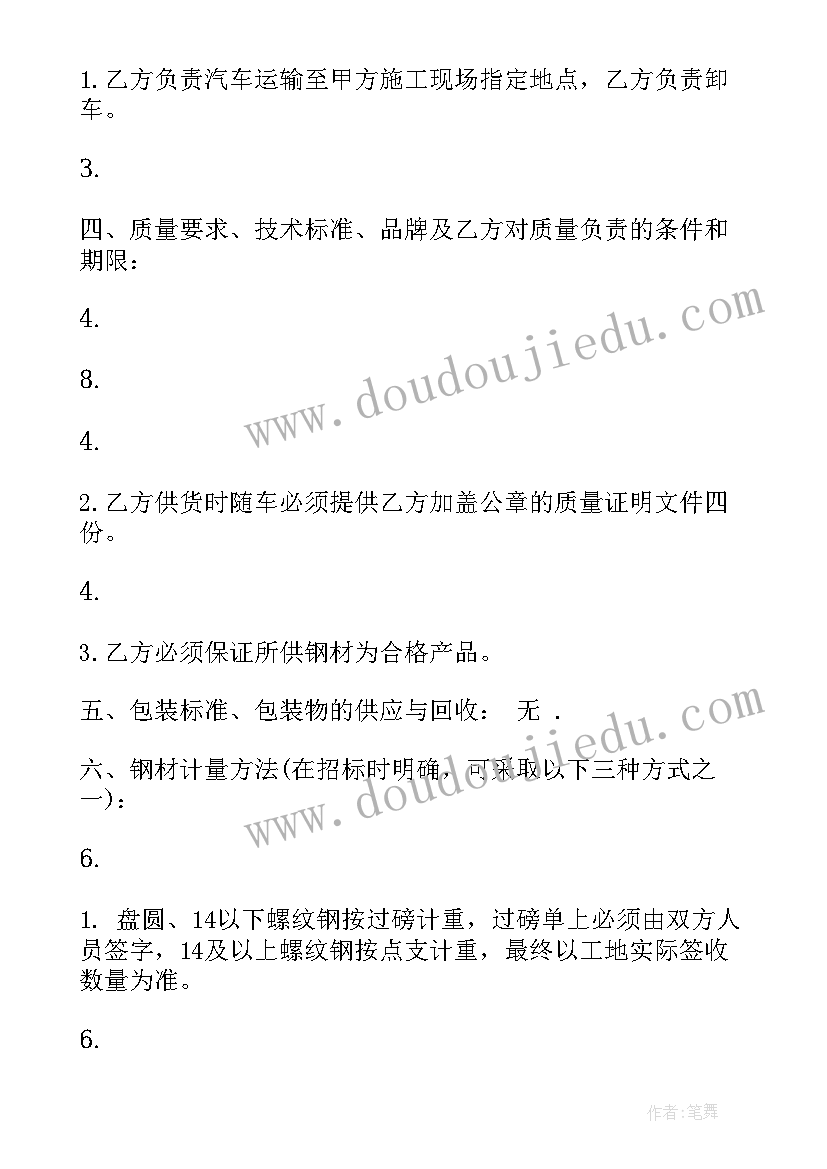 1. 乙方负责汽车运输至甲方施工现场指定地点，乙方负责卸车。

3.

四、质量要求、技术标准、品牌及乙方对质量负责的条件和期限：

4.

8.

4.

2. 乙方供货时随车必须提供乙方加盖公章的质量证明文件四份。

4.

3. 乙方必须保证所供钢材为合格产品。

五、包装标准、包装物的供应与回收： 无 .

六、钢材计量方法(在招标时明确，可采取以下三种方式之一)：

6.

1. 盘圆、14以下螺纹钢按过磅计重，过磅单上必须由双方人员签字，14及以上螺纹钢按点支计重，最终以工地实际签收数量为准。

6.

www.doudoujiedu.com

www.doudoujiedu.com

作者:笔舞